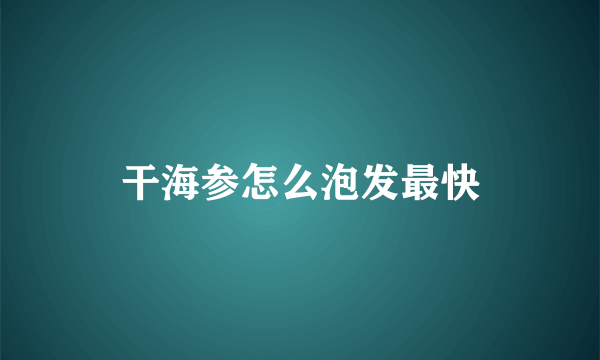 干海参怎么泡发最快